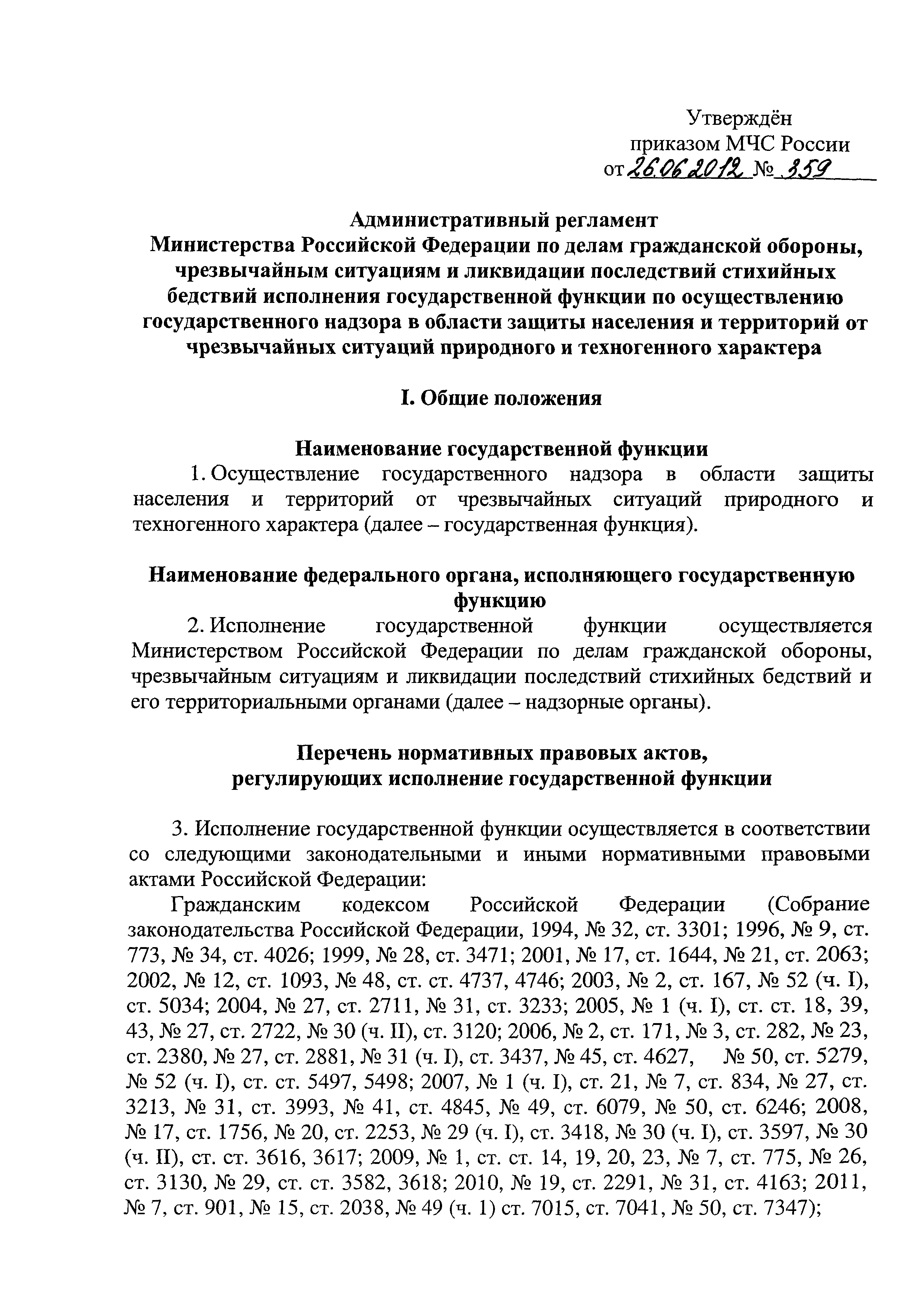 Утверждён
приказом МЧС России
от 26.06.2012 № 359

Административный регламент
Министерства Российской Федерации по делам гражданской обороны, чрезвычайным ситуациям и ликвидации последствий стихийных бедствий исполнения государственной функции по осуществлению государственного надзора в области защиты населения и территорий от чрезвычайных ситуаций природного и техногенного характера

I. Общие положения

Наименование государственной функции
1. Осуществление государственного надзора в области защиты населения и территорий от чрезвычайных ситуаций природного и техногенного характера (далее – государственная функция).

Наименование федерального органа, исполняющего государственную функцию
2. Исполнение государственной функции осуществляется Министерством Российской Федерации по делам гражданской обороны, чрезвычайным ситуациям и ликвидации последствий стихийных бедствий и его территориальными органами (далее – надзорные органы).

Перечень нормативных правовых актов,
регулирующих исполнение государственной функции

3. Исполнение государственной функции осуществляется в соответствии со следующими законодательными и иными нормативными правовыми актами Российской Федерации:
Гражданским кодексом Российской Федерации (Собрание законодательства Российской Федерации, 1994, № 32, ст. 3301; 1996, № 9, ст. 773, № 34, ст. 4026; 1999, № 28, ст. 3471; 2001, № 17, ст. 1644, № 21, ст. 2063; 2002, № 12, ст. 1093, № 48, ст. ст. 4737, 4746; 2003, № 2, ст. 167, № 52 (ч. I), ст. 5034; 2004, № 27, ст. 2711, № 31, ст. 3233; 2005, № 1 (ч. I), ст. ст. 18, 39, 43, № 27, ст. 2722, № 30 (ч. II), ст. 3120; 2006, № 2, ст. 171, № 3, ст. 282, № 23, ст. 2380, № 27, ст. 2881, № 31 (ч. I), ст. 3437, № 45, ст. 4627, № 50, ст. 5279, № 52 (ч. I), ст. ст. 5497, 5498; 2007, № 1 (ч. I), ст. 21, № 7, ст. 834, № 27, ст. 3213, № 31, ст. 3993, № 41, ст. 4845, № 49, ст. 6079, № 50, ст. 6246; 2008, № 17, ст. 1756, № 20, ст. 2253, № 29 (ч. I), ст. 3418, № 30 (ч. I), ст. 3597, № 30 (ч. II), ст. ст. 3616, 3617; 2009, № 1, ст. ст. 14, 19, 20, 23, № 7, ст. 775, № 26, ст. 3130, № 29, ст. ст. 3582, 3618; 2010, № 19, ст. 2291, № 31, ст. 4163; 2011, № 7, ст. 901, № 15, ст. 2038, № 49 (ч. 1) ст. 7015, ст. 7041, № 50, ст. 7347);